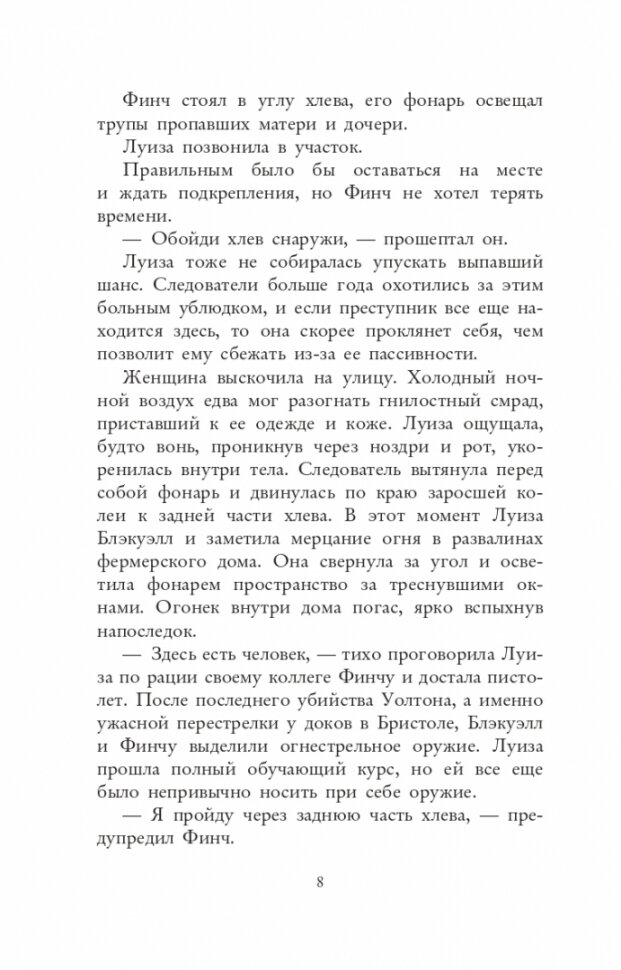 Финч стоял в углу хлева, его фонарь освещал трупы пропавших матери и дочери.

Луиза позвонила в участок.

Правильным было бы оставаться на месте и ждать подкрепления, но Финч не хотел терять времени.

— Обойди хлев снаружи, — прошептал он.

Луиза тоже не собиралась упускать выпавший шанс. Следователи больше года охотились за этим больным ублюдком, и если преступник все еще находится здесь, то она скорее проклянет себя, чем позволит ему сбежать из-за ее пассивности.

Женщина выскочила на улицу. Холодный ночной воздух едва мог разогнать гнилостный смрад, приставший к ее одежде и коже. Луиза ощущала, будто вонь, проникнув через ноздри и рот, укоренилась внутри тела. Следователь вытянула перед собой фонарь и двинулась по краю заросшей колеи к задней части хлева. В этот момент Луиза Блэкуэлл и заметила мерцание огня в развалинах фермерского дома. Она свернула за угол и осветила фонарем пространство за треснувшими окнами. Огонек внутри дома погас, ярко вспыхнув напоследок.

— Здесь есть человек, — тихо проговорила Луиза по рации своему коллеге Финчу и достала пистолет. После последнего убийства Уолтона, а именно ужасной перестрелки у доков в Бристоле, Блэкуэлл и Финчу выделили огнестрельное оружие. Луиза прошла полный обучающий курс, но ей все еще было непривычно носить при себе оружие.

— Я пройду через заднюю часть хлева, — предупредил Финч.

8